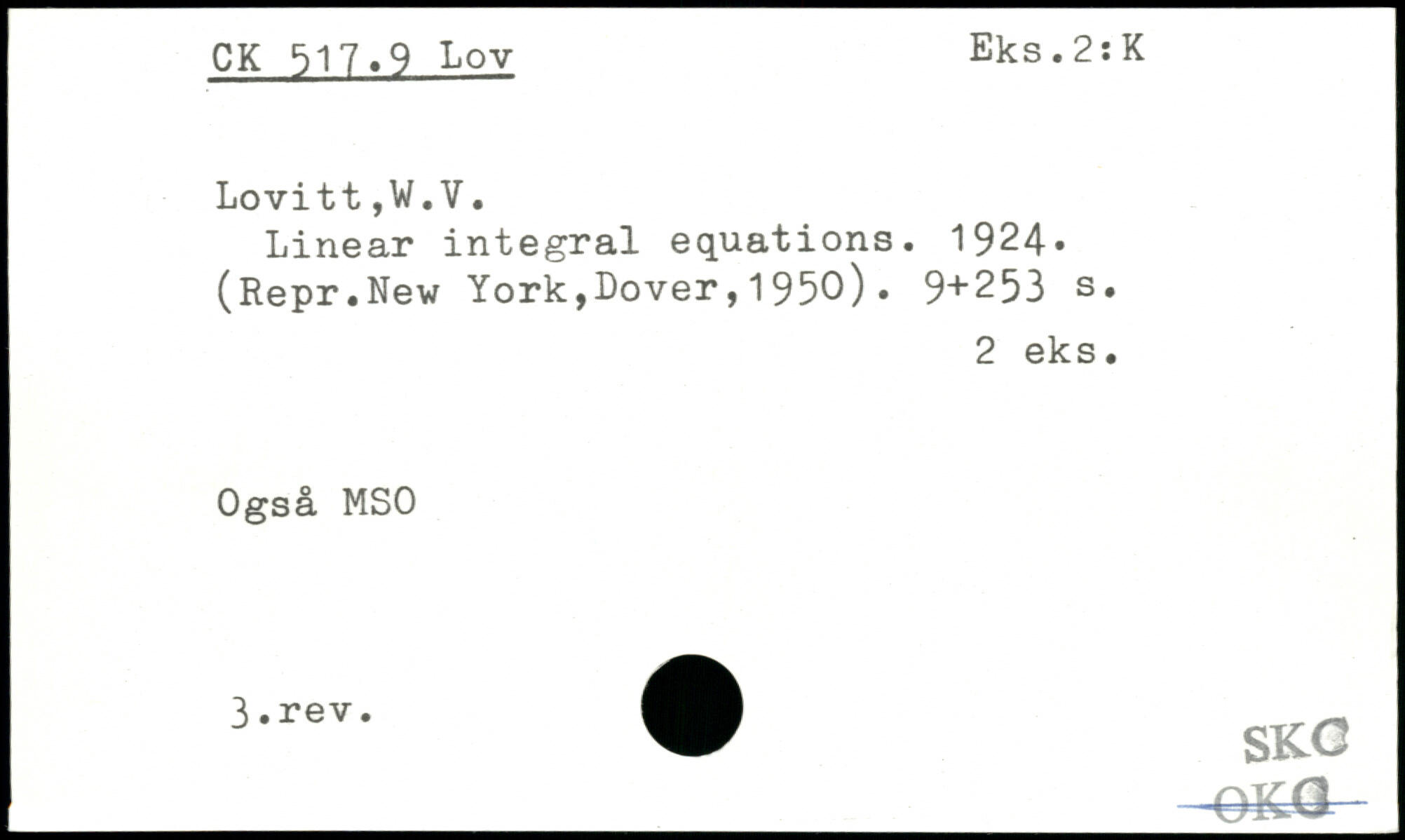 CK 517.9 Lov

Eks.2:K

Lovitt,W.V.
Linear integral equations. 1924. (Repr.New York,Dover,1950). 9+253 s.

2 eks.

Også MSO

3.rev.

SKC
OKC